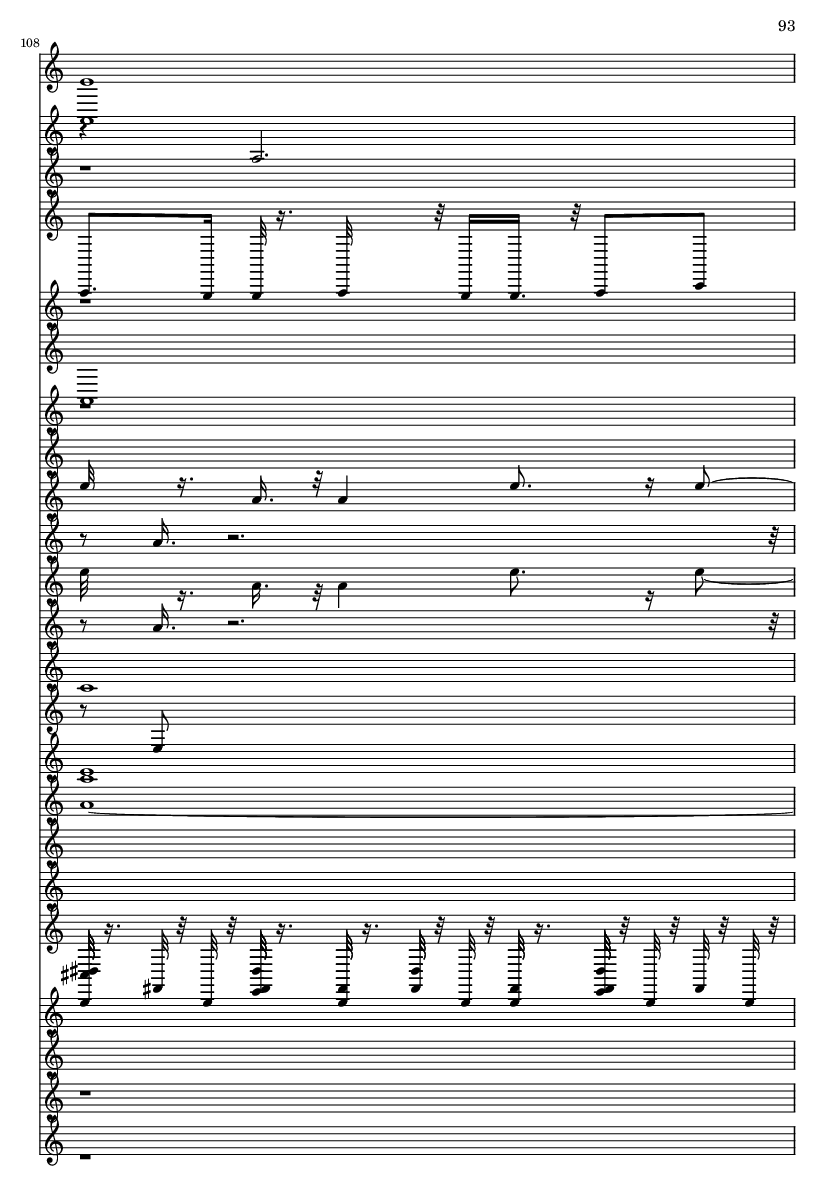 93

108